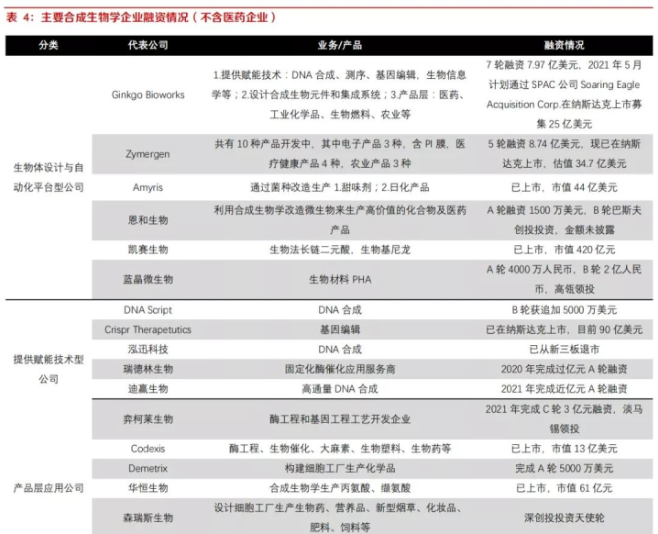 表 4：主要合成生物学企业融资情况（不含医药企业）

| 分类 | 代表公司 | 业务/产品 | 融资情况 |
|---|---|---|---|
| 生物体设计与自动化平台型公司 | Ginkgo Bioworks | 1.提供赋能技术：DNA 合成、测序、基因编辑、生物信息学等；2.设计合成生物元件和集成系统；3.产品层：医药、工业化学品、生物燃料、农业等 | 7 轮融资 7.97 亿美元，2021 年 5 月计划通过 SPAC 公司 Soaring Eagle Acquisition Corp.在纳斯达克上市募集 25 亿美元 |
| | Zymergen | 共有 10 种产品开发中，其中电子产品 3 种，含 PI 膜，医疗健康产品 4 种，农业产品 3 种 | 5 轮融资 8.74 亿美元，现已在纳斯达克上市，估值 34.7 亿美元 |
| | Amyris | 通过菌种改造生产 1.甜味剂；2.日化产品 | 已上市，市值 44 亿美元 |
| | 恩和生物 | 利用合成生物学改造微生物来生产高价值的化合物及医药产品 | A 轮融资 1500 万美元，B 轮巴斯夫创投投资，金额未披露 |
| | 凯赛生物 | 生物法长链二元酸，生物基尼龙 | 已上市，市值 420 亿元 |
| | 蓝晶微生物 | 生物材料 PHA | A 轮 4000 万人民币，B 轮 2 亿人民币，高瓴领投 |
| 提供赋能技术型公司 | DNA Script | DNA 合成 | B 轮获追加 5000 万美元 |
| | Crispr Therapetutics | 基因编辑 | 已在纳斯达克上市，目前 90 亿美元 |
| | 泓迅科技 | DNA 合成 | 已从新三板退市 |
| | 瑞德林生物 | 固定化酶催化应用服务商 | 2020 年完成过亿元 A 轮融资 |
| | 迪赢生物 | 高通量 DNA 合成 | 2021 年完成近亿元 A 轮融资 |
| 产品层应用公司 | 弈柯莱生物 | 酶工程和基因工程工艺开发企业 | 2021 年完成 C 轮 3 亿元融资，淡马锡领投 |
| | Codexis | 酶工程、生物催化、大麻素、生物塑料、生物药等 | 已上市，市值 13 亿美元 |
| | Demetrix | 构建细胞工厂生产化学品 | 完成 A 轮 5000 万美元 |
| | 华恒生物 | 合成生物学生产丙氨酸、缬氨酸 | 已上市，市值 61 亿元 |
| | 森瑞斯生物 | 设计细胞工厂生产生物药、营养品、新型烟草、化妆品、肥料、饲料等 | 深创投投资天使轮 |